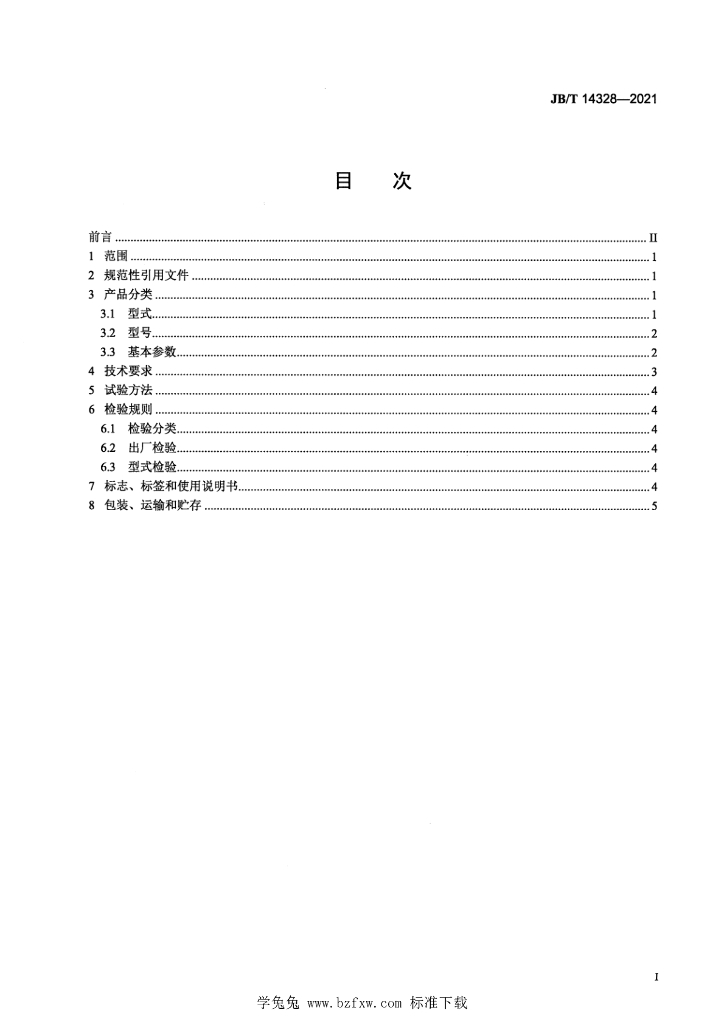 JB/T 14328—2021

目 次

前言 II
1 范围 1
2 规范性引用文件 1
3 产品分类 1
3.1 型式 1
3.2 型号 2
3.3 基本参数 2
4 技术要求 3
5 试验方法 4
6 检验规则 4
6.1 检验分类 4
6.2 出厂检验 4
6.3 型式检验 4
7 标志、标签和使用说明书 4
8 包装、运输和贮存 5

I

学兔兔 www.bzfxw.com 标准下载